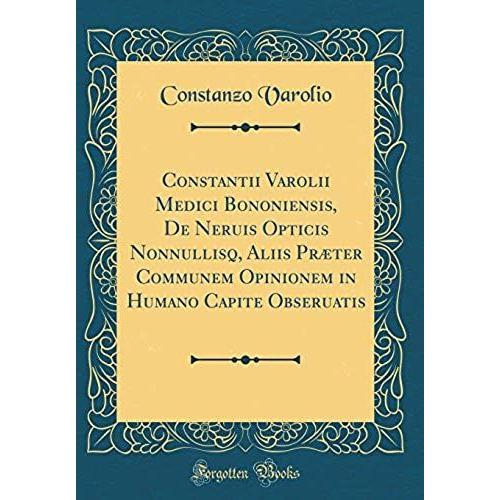 Constanzo Varolio

Constantii Varolii Medici Bononiensis, De Neruis Opticis Nonnullisq, Aliis Præter Communem Opinionem in Humano Capite Obseruatis

Forgotten Books